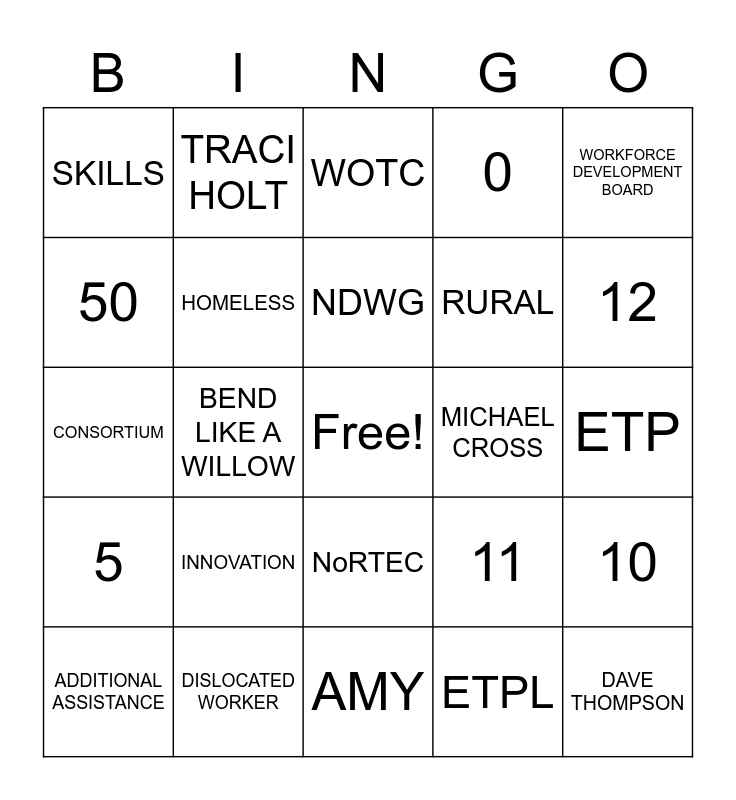 | B | I | N | G | O |
|---|---|---|---|---|
| SKILLS | TRACI HOLT | WOTC | 0 | WORKFORCE DEVELOPMENT BOARD |
| 50 | HOMELESS | NDWG | RURAL | 12 |
| CONSORTIUM | BEND LIKE A WILLOW | Free! | MICHAEL CROSS | ETP |
| 5 | INNOVATION | NoRTEC | 11 | 10 |
| ADDITIONAL ASSISTANCE | DISLOCATED WORKER | AMY | ETPL | DAVE THOMPSON |